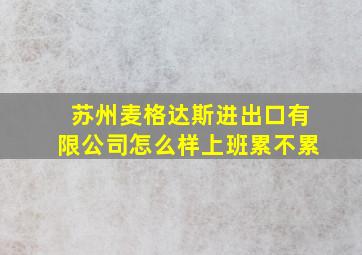 苏州麦格达斯进出口有限公司怎么样上班累不累